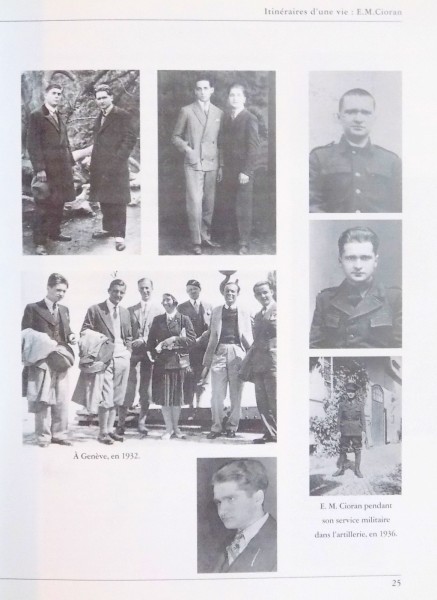 Itinéraires d'une vie : E.M.Cioran

À Genève, en 1932.

E. M. Cioran pendant son service militaire dans l'artillerie, en 1936.

25